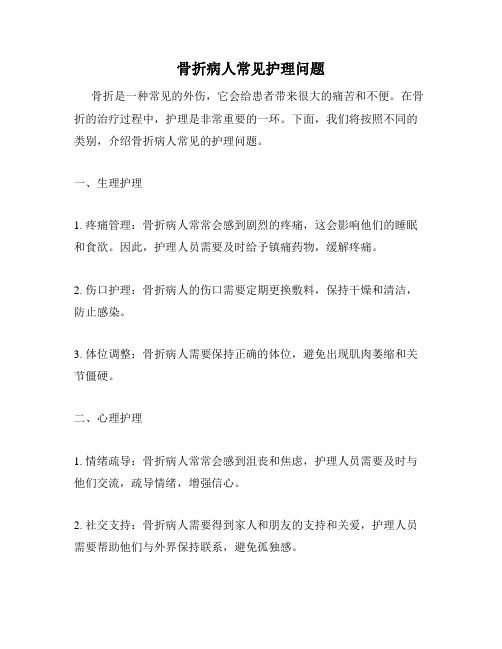 骨折病人常见护理问题

骨折是一种常见的外伤，它会给患者带来很大的痛苦和不便。在骨折的治疗过程中，护理是非常重要的一环。下面，我们将按照不同的类别，介绍骨折病人常见的护理问题。

一、生理护理

1. 疼痛管理：骨折病人常常会感到剧烈的疼痛，这会影响他们的睡眠和食欲。因此，护理人员需要及时给予镇痛药物，缓解疼痛。

2. 伤口护理：骨折病人的伤口需要定期更换敷料，保持干燥和清洁，防止感染。

3. 体位调整：骨折病人需要保持正确的体位，避免出现肌肉萎缩和关节僵硬。

二、心理护理

1. 情绪疏导：骨折病人常常会感到沮丧和焦虑，护理人员需要及时与他们交流，疏导情绪，增强信心。

2. 社交支持：骨折病人需要得到家人和朋友的支持和关爱，护理人员需要帮助他们与外界保持联系，避免孤独感。